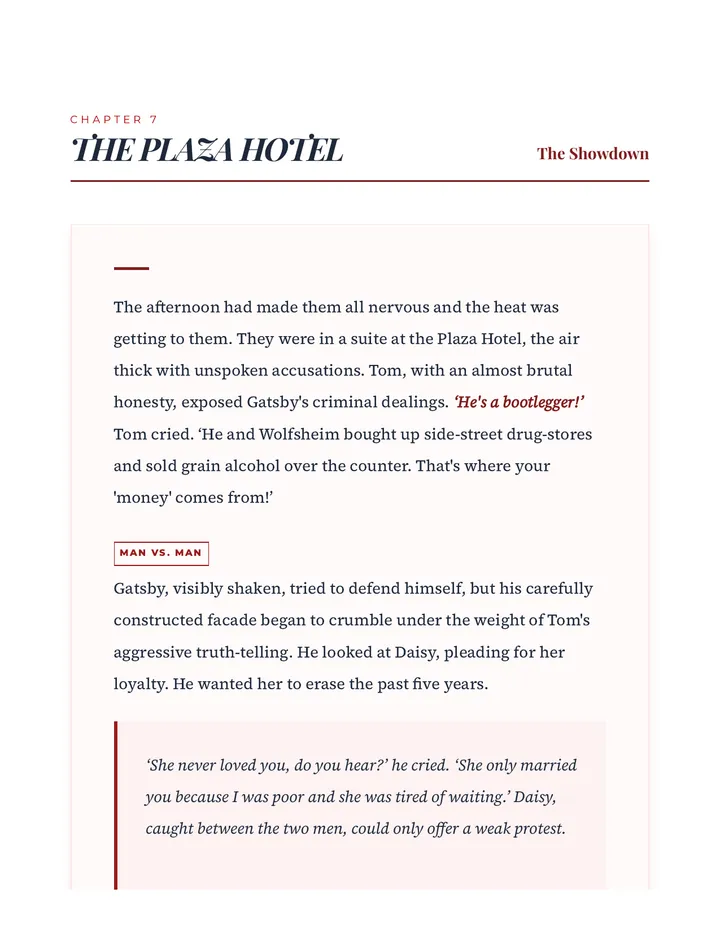 CHAPTER 7

THE PLAZA HOTEL

The Showdown

The afternoon had made them all nervous and the heat was getting to them. They were in a suite at the Plaza Hotel, the air thick with unspoken accusations. Tom, with an almost brutal honesty, exposed Gatsby's criminal dealings. 'He's a bootlegger!' Tom cried. 'He and Wolfsheim bought up side-street drug-stores and sold grain alcohol over the counter. That's where your 'money' comes from!'

MAN VS. MAN

Gatsby, visibly shaken, tried to defend himself, but his carefully constructed facade began to crumble under the weight of Tom's aggressive truth-telling. He looked at Daisy, pleading for her loyalty. He wanted her to erase the past five years.

'She never loved you, do you hear?' he cried. 'She only married you because I was poor and she was tired of waiting.' Daisy, caught between the two men, could only offer a weak protest.